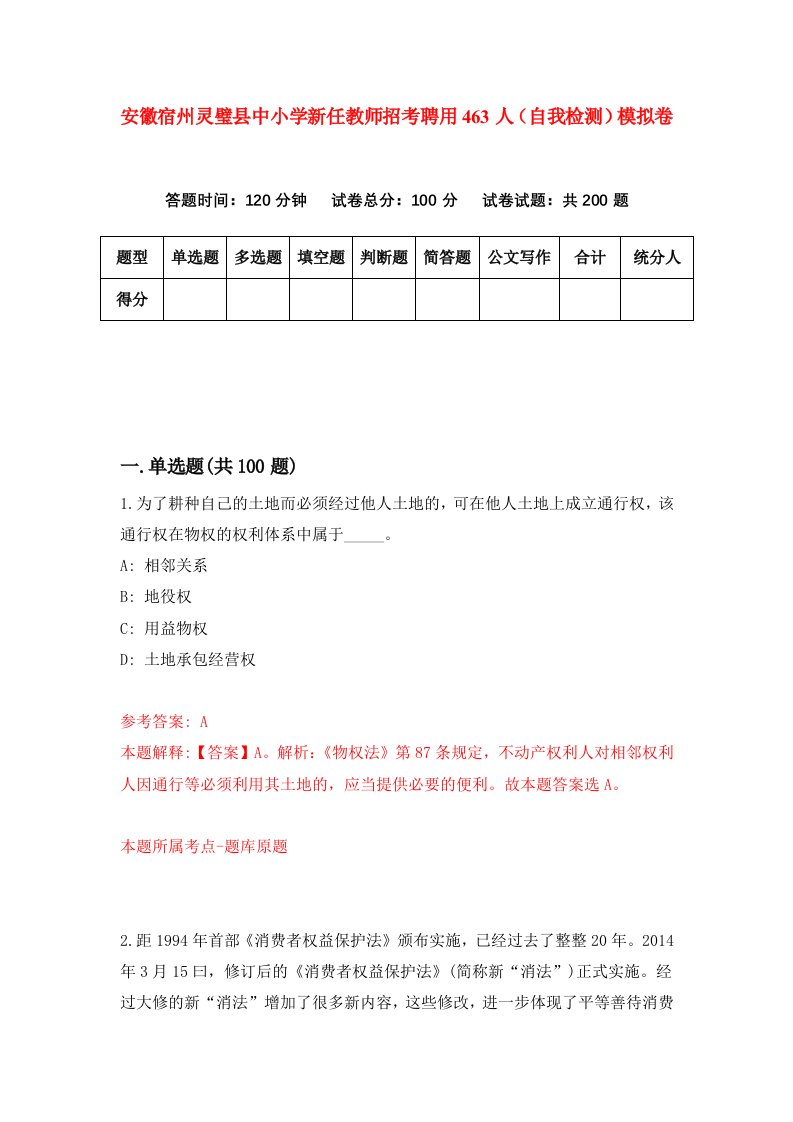 安徽宿州灵璧县中小学新任教师招考聘用463人（自我检测）模拟卷

答题时间：120分钟　试卷总分：100分　试卷试题：共200题

| 题型 | 单选题 | 多选题 | 填空题 | 判断题 | 简答题 | 公文写作 | 合计 | 统分人 |
|---|---|---|---|---|---|---|---|---|
| 得分 | | | | | | | | |

一.单选题(共100题)

1.为了耕种自己的土地而必须经过他人土地的，可在他人土地上成立通行权，该通行权在物权的权利体系中属于_____。

A: 相邻关系

B: 地役权

C: 用益物权

D: 土地承包经营权

参考答案: A

本题解释:【答案】A。解析:《物权法》第87条规定，不动产权利人对相邻权利人因通行等必须利用其土地的，应当提供必要的便利。故本题答案选A。

本题所属考点-题库原题

2.距1994年首部《消费者权益保护法》颁布实施，已经过去了整整20年。2014年3月15曰，修订后的《消费者权益保护法》(简称新“消法”)正式实施。经过大修的新“消法”增加了很多新内容，这些修改，进一步体现了平等善待消费